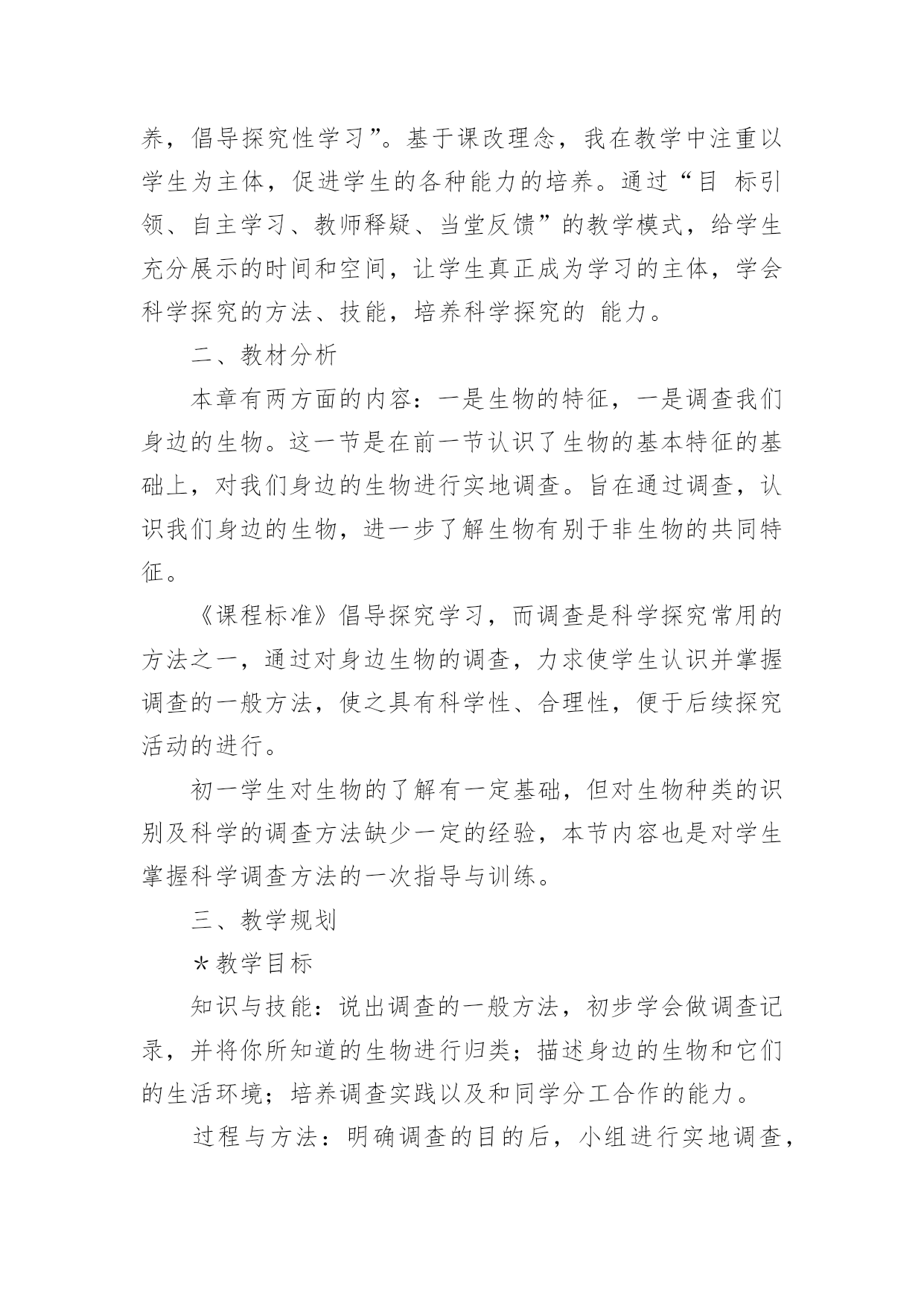 养，倡导探究性学习”。基于课改理念，我在教学中注重以学生为主体，促进学生的各种能力的培养。通过“目 标引领、自主学习、教师释疑、当堂反馈”的教学模式，给学生充分展示的时间和空间，让学生真正成为学习的主体，学会科学探究的方法、技能，培养科学探究的 能力。

二、教材分析

本章有两方面的内容：一是生物的特征，一是调查我们身边的生物。这一节是在前一节认识了生物的基本特征的基础上，对我们身边的生物进行实地调查。旨在通过调查，认识我们身边的生物，进一步了解生物有别于非生物的共同特征。

《课程标准》倡导探究学习，而调查是科学探究常用的方法之一，通过对身边生物的调查，力求使学生认识并掌握调查的一般方法，使之具有科学性、合理性，便于后续探究活动的进行。

初一学生对生物的了解有一定基础，但对生物种类的识别及科学的调查方法缺少一定的经验，本节内容也是对学生掌握科学调查方法的一次指导与训练。

三、教学规划

＊教学目标

知识与技能：说出调查的一般方法，初步学会做调查记录，并将你所知道的生物进行归类；描述身边的生物和它们的生活环境；培养调查实践以及和同学分工合作的能力。

过程与方法：明确调查的目的后，小组进行实地调查，